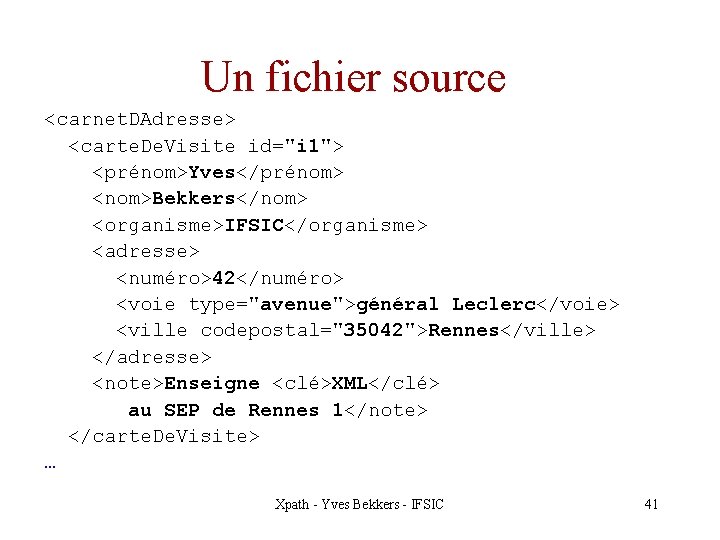 Un fichier source

<carnetDAdresse>
<carteDeVisite id="i1">
<prénom>Yves</prénom>
<nom>Bekkers</nom>
<organisme>IFSIC</organisme>
<adresse>
<numéro>42</numéro>
<voie type="avenue">général Leclerc</voie>
<ville codepostal="35042">Rennes</ville>
</adresse>
<note>Enseigne <clé>XML</clé>
au SEP de Rennes 1</note>
</carteDeVisite>
…

Xpath - Yves Bekkers - IFSIC

41